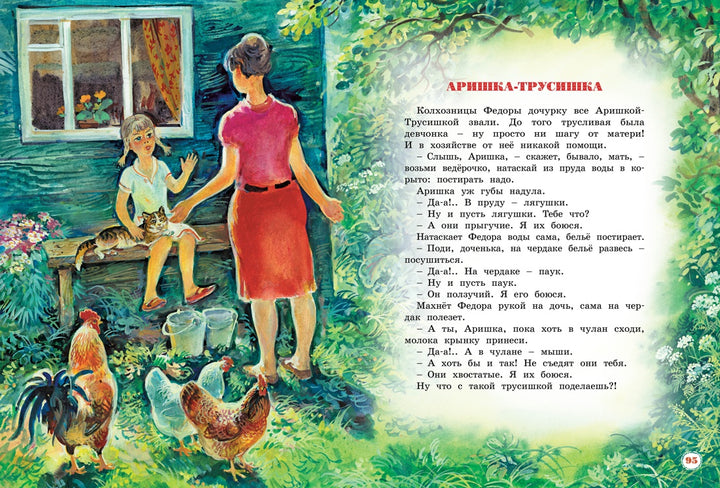 АРИШКА-ТРУСИШКА

Колхозницы Федоры дочурку все Аришкой-Трусишкой звали. До того трусливая была девчонка – ну просто ни шагу от матери! И в хозяйстве от неё никакой помощи.

– Слышь, Аришка, – скажет, бывало, мать, – возьми ведёрочко, натаскай из пруда воды в корыто: постирать надо.

Аришка уж губы надула.

– Да-а!.. В пруду – лягушки.

– Ну и пусть лягушки. Тебе что?

– А они прыгучие. Я их боюся.

Натаскает Федора воды сама, бельё постирает.

– Поди, доченька, на чердаке бельё развесь – посушиться.

– Да-а!.. На чердаке – паук.

– Ну и пусть паук.

– Он ползучий. Я его боюся.

Махнёт Федора рукой на дочь, сама на чердак полезет.

– А ты, Аришка, пока хоть в чулан сходи, молока крынку принеси.

– Да-а!.. А в чулане – мыши.

– А хоть бы и так! Не съедят они тебя.

– Они хвостатые. Я их боюся.

Ну что с такой трусишкой поделаешь?!

95